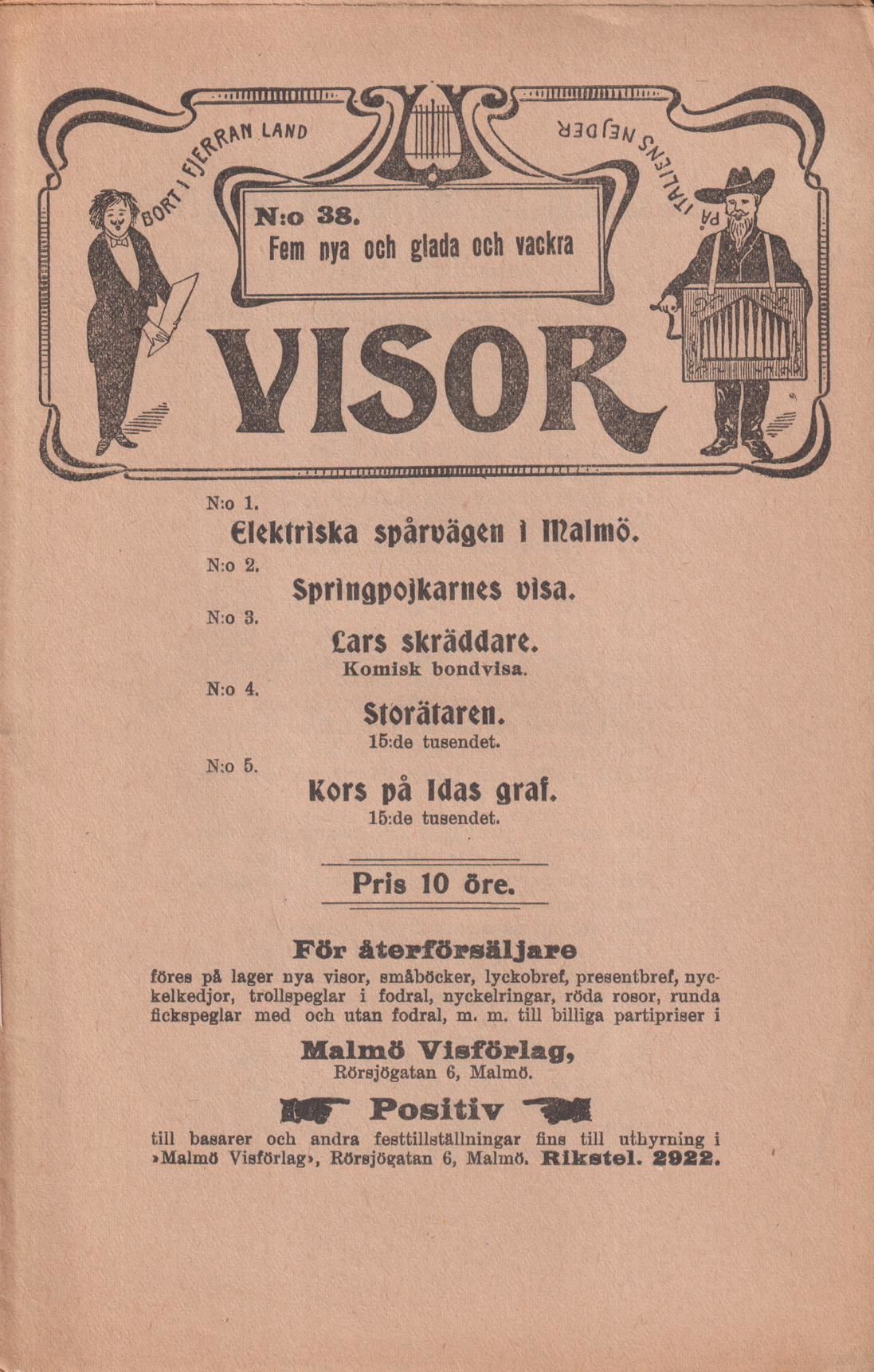 BORT I FJERRAN LAND

PÅ ITALIENS NEJDER

N:o 38.
Fem nya och glada och vackra

VISOR

N:o 1.
Elektriska spårvägen i Malmö.

N:o 2.
Springpojkarnes visa.

N:o 3.
Lars skräddare.
Komisk bondvisa.

N:o 4.
Storätaren.
15:de tusendet.

N:o 5.
Kors på Idas graf.
15:de tusendet.

Pris 10 öre.

För återförsäljare

föres på lager nya visor, småböcker, lyckobref, presentbref, nyckelkedjor, trollspeglar i fodral, nyckelringar, röda rosor, runda fickspeglar med och utan fodral, m. m. till billiga partipriser i

Malmö Visförlag,
Rörsjögatan 6, Malmö.

Positiv

till basarer och andra festtillställningar fins till uthyrning i »Malmö Visförlag», Rörsjögatan 6, Malmö. Rikstel. 2922.